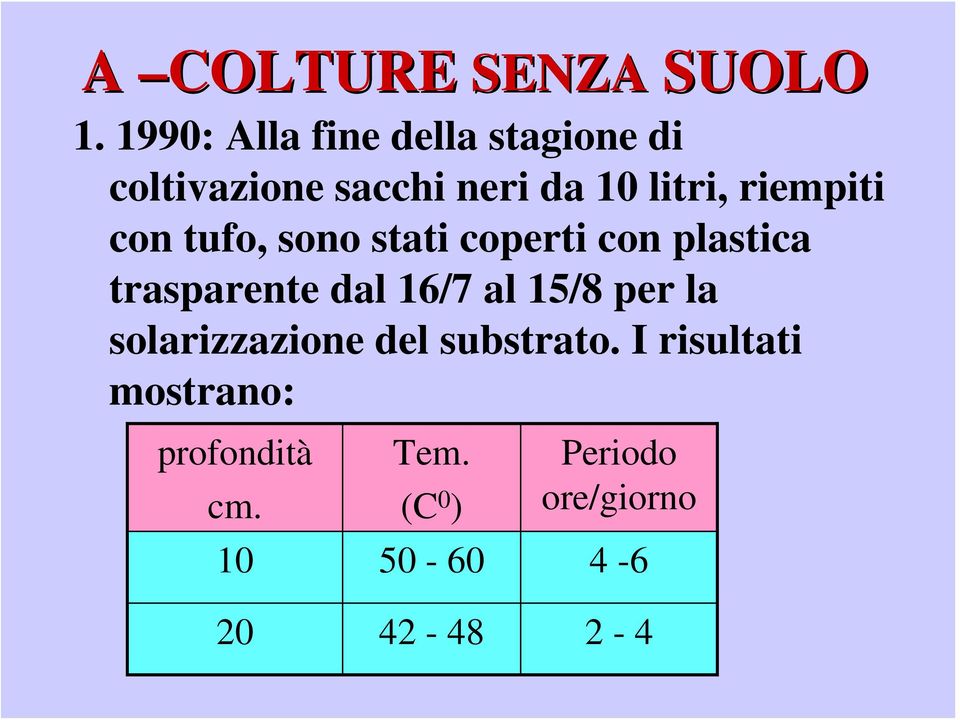 A –COLTURE SENZA SUOLO

1. 1990: Alla fine della stagione di coltivazione sacchi neri da 10 litri, riempiti con tufo, sono stati coperti con plastica trasparente dal 16/7 al 15/8 per la solarizzazione del substrato. I risultati mostrano:

| profondità cm. | Tem. ($C^0$) | Periodo ore/giorno |
|---|---|---|
| 10 | 50 - 60 | 4 -6 |
| 20 | 42 - 48 | 2 - 4 |